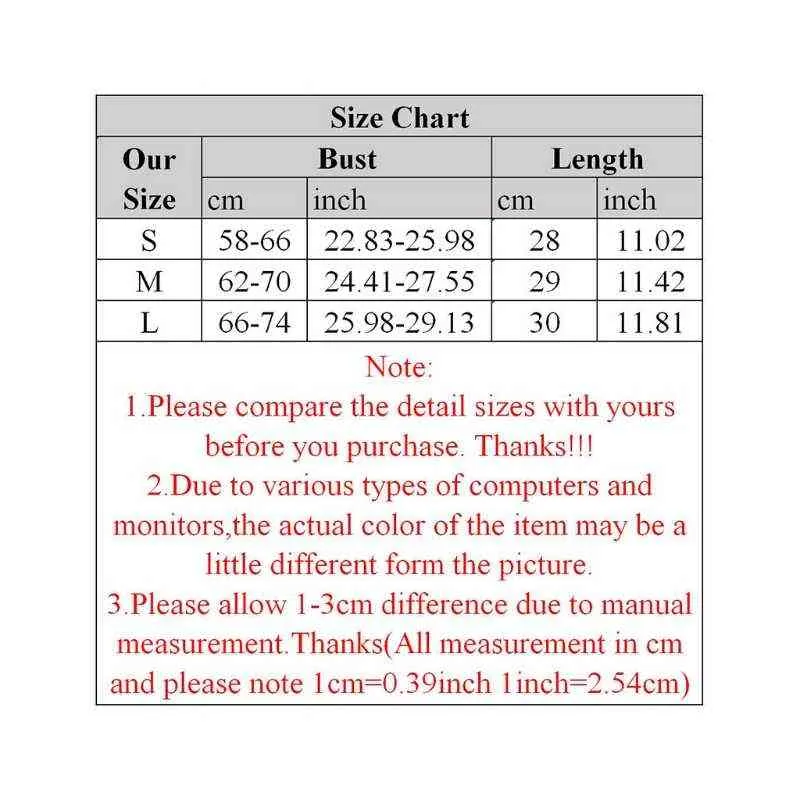 Size Chart

| Our Size | Bust cm | Bust inch | Length cm | Length inch |
|---|---|---|---|---|
| S | 58-66 | 22.83-25.98 | 28 | 11.02 |
| M | 62-70 | 24.41-27.55 | 29 | 11.42 |
| L | 66-74 | 25.98-29.13 | 30 | 11.81 |

Note:
1.Please compare the detail sizes with yours before you purchase. Thanks!!!
2.Due to various types of computers and monitors,the actual color of the item may be a little different form the picture.
3.Please allow 1-3cm difference due to manual measurement.Thanks(All measurement in cm and please note 1cm=0.39inch 1inch=2.54cm)